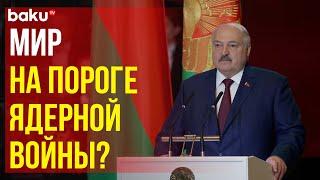 baku TV

МИР
НА ПОРОГЕ
ЯДЕРНОЙ
ВОЙНЫ?